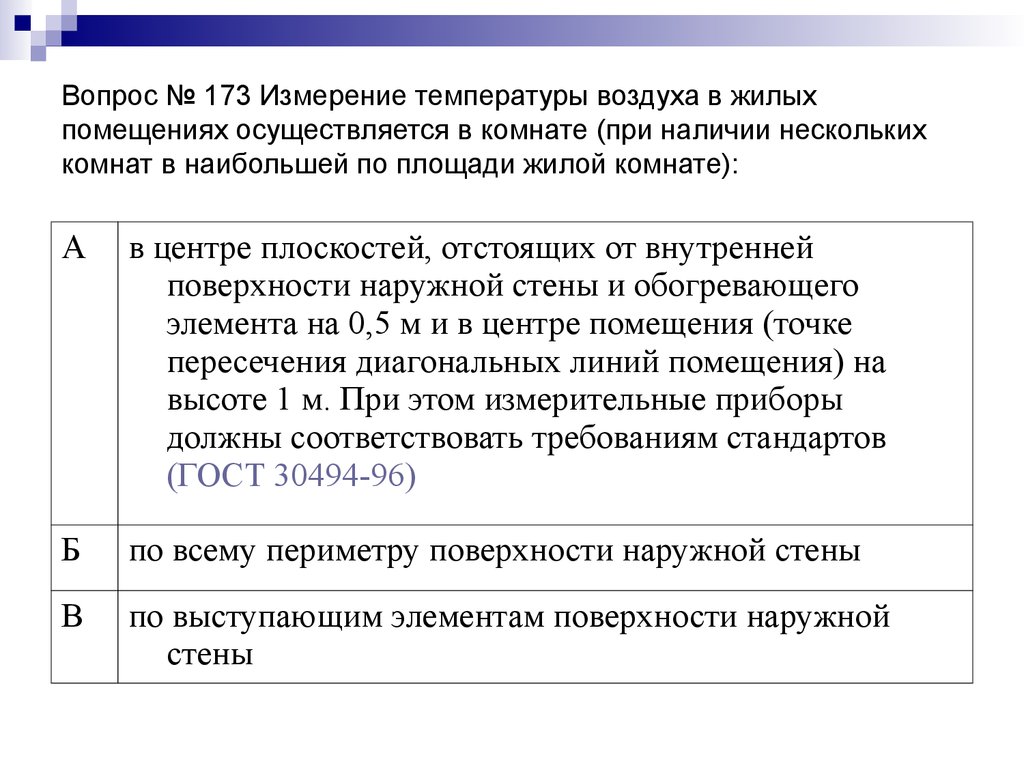 Вопрос № 173 Измерение температуры воздуха в жилых помещениях осуществляется в комнате (при наличии нескольких комнат в наибольшей по площади жилой комнате):

| А | в центре плоскостей, отстоящих от внутренней поверхности наружной стены и обогревающего элемента на 0,5 м и в центре помещения (точке пересечения диагональных линий помещения) на высоте 1 м. При этом измерительные приборы должны соответствовать требованиям стандартов (ГОСТ 30494-96) |
|---|---|
| Б | по всему периметру поверхности наружной стены |
| В | по выступающим элементам поверхности наружной стены |